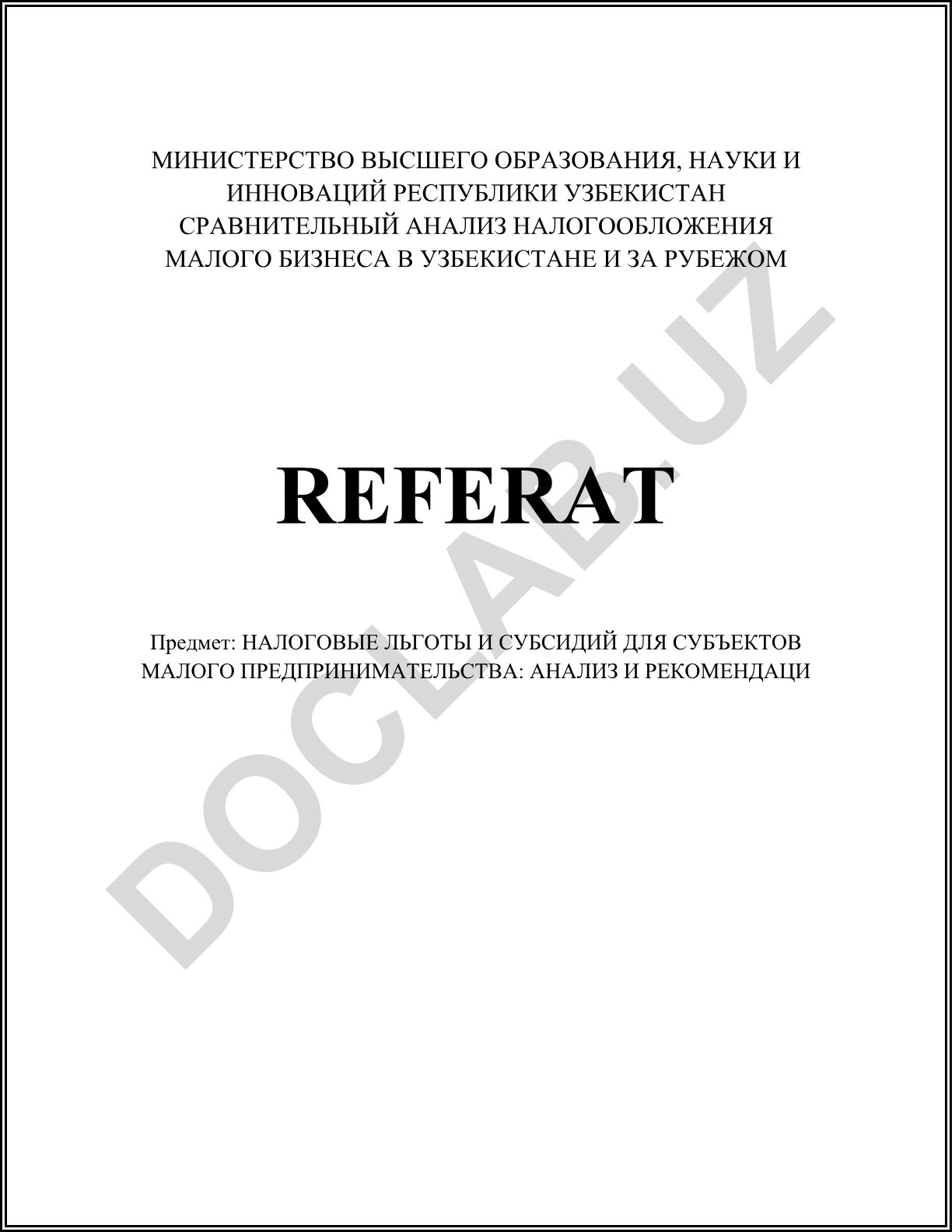 МИНИСТЕРСТВО ВЫСШЕГО ОБРАЗОВАНИЯ, НАУКИ И ИННОВАЦИЙ РЕСПУБЛИКИ УЗБЕКИСТАН СРАВНИТЕЛЬНЫЙ АНАЛИЗ НАЛОГООБЛОЖЕНИЯ МАЛОГО БИЗНЕСА В УЗБЕКИСТАНЕ И ЗА РУБЕЖОМ

REFERAT

Предмет: НАЛОГОВЫЕ ЛЬГОТЫ И СУБСИДИЙ ДЛЯ СУБЪЕКТОВ МАЛОГО ПРЕДПРИНИМАТЕЛЬСТВА: АНАЛИЗ И РЕКОМЕНДАЦИ

DOCLAB.UZ